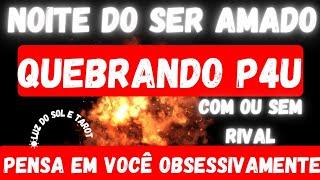 NOITE DO SER AMADO

QUEBRANDO P4U

COM OU SEM RIVAL

LUZ DO SOL E TAROT

PENSA EM VOCÊ OBSESSIVAMENTE